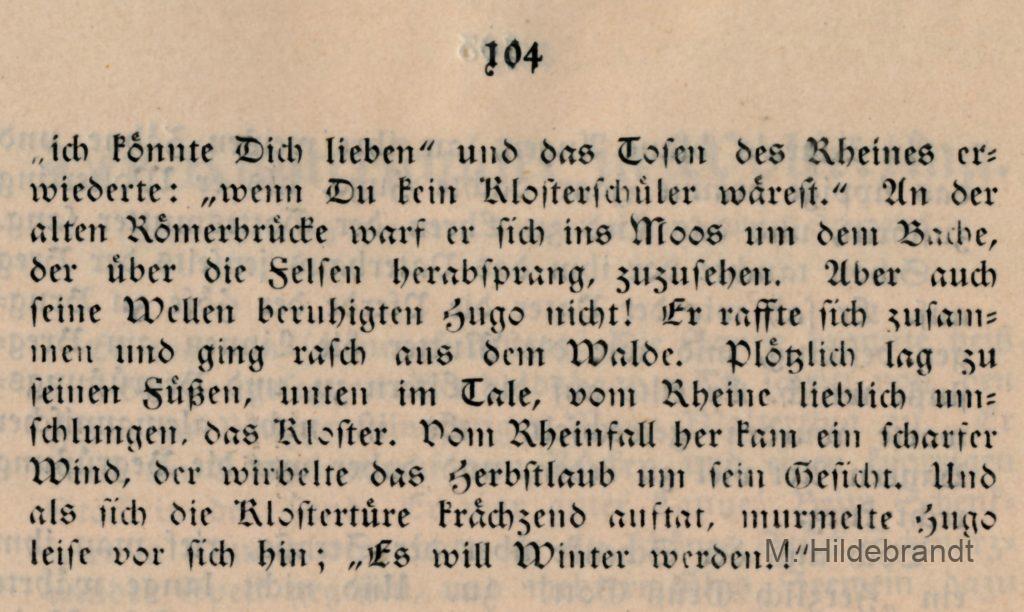 104

„ich könnte Dich lieben“ und das Tosen des Rheines erwiederte: „wenn Du kein Klosterschüler wärest.“ An der alten Römerbrücke warf er sich ins Moos um dem Bache, der über die Felsen herabsprang, zuzusehen. Aber auch seine Wellen beruhigten Hugo nicht! Er raffte sich zusammen und ging rasch aus dem Walde. Plötzlich lag zu seinen Füßen, unten im Tale, vom Rheine lieblich umschlungen, das Kloster. Vom Rheinfall her kam ein scharfer Wind, der wirbelte das Herbstlaub um sein Gesicht. Und als sich die Klostertüre krächzend auftat, murmelte Hugo leise vor sich hin; „Es will Winter werden!“

M. Hildebrandt